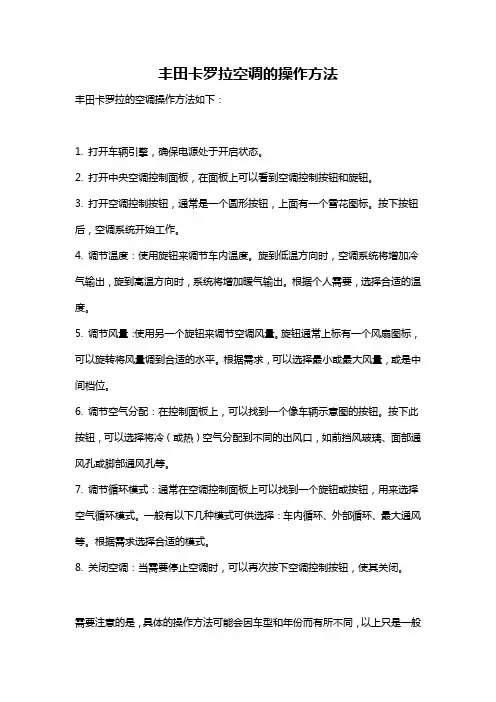 丰田卡罗拉空调的操作方法

丰田卡罗拉的空调操作方法如下：

1. 打开车辆引擎，确保电源处于开启状态。

2. 打开中央空调控制面板，在面板上可以看到空调控制按钮和旋钮。

3. 打开空调控制按钮，通常是一个圆形按钮，上面有一个雪花图标。按下按钮后，空调系统开始工作。

4. 调节温度：使用旋钮来调节车内温度。旋到低温方向时，空调系统将增加冷气输出，旋到高温方向时，系统将增加暖气输出。根据个人需要，选择合适的温度。

5. 调节风量：使用另一个旋钮来调节空调风量。旋钮通常上标有一个风扇图标，可以旋转将风量调到合适的水平。根据需求，可以选择最小或最大风量，或是中间档位。

6. 调节空气分配：在控制面板上，可以找到一个像车辆示意图的按钮。按下此按钮，可以选择将冷（或热）空气分配到不同的出风口，如前挡风玻璃、面部通风孔或脚部通风孔等。

7. 调节循环模式：通常在空调控制面板上可以找到一个旋钮或按钮，用来选择空气循环模式。一般有以下几种模式可供选择：车内循环、外部循环、最大通风等。根据需求选择合适的模式。

8. 关闭空调：当需要停止空调时，可以再次按下空调控制按钮，使其关闭。

需要注意的是，具体的操作方法可能会因车型和年份而有所不同，以上只是一般